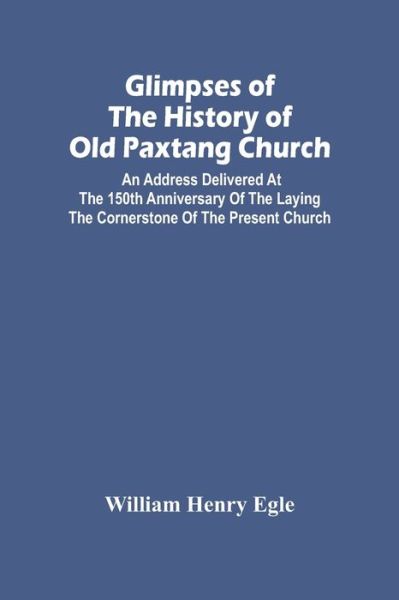 Glimpses of The History of Old Paxtang Church

An Address Delivered At The 150th Anniversary Of The Laying The Cornerstone Of The Present Church

William Henry Egle